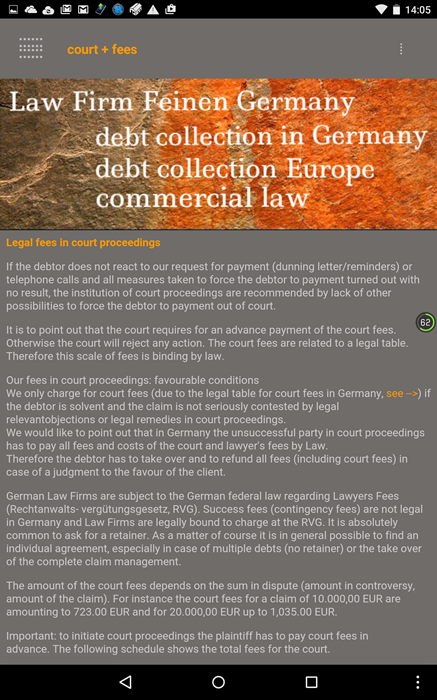 14:05

court + fees

Law Firm Feinen Germany
debt collection in Germany
debt collection Europe
commercial law

Legal fees in court proceedings

If the debtor does not react to our request for payment (dunning letter/reminders) or telephone calls and all measures taken to force the debtor to payment turned out with no result, the institution of court proceedings are recommended by lack of other possibilities to force the debtor to payment out of court.

It is to point out that the court requires for an advance payment of the court fees. Otherwise the court will reject any action. The court fees are related to a legal table. Therefore this scale of fees is binding by law.

62

Our fees in court proceedings: favourable conditions
We only charge for court fees (due to the legal table for court fees in Germany, see -->) if the debtor is solvent and the claim is not seriously contested by legal relevantobjections or legal remedies in court proceedings.
We would like to point out that in Germany the unsuccessful party in court proceedings has to pay all fees and costs of the court and lawyer's fees by Law.
Therefore the debtor has to take over and to refund all fees (including court fees) in case of a judgment to the favour of the client.

German Law Firms are subject to the German federal law regarding Lawyers Fees (Rechtanwalts- vergütungsgesetz, RVG). Success fees (contingency fees) are not legal in Germany and Law Firms are legally bound to charge at the RVG. It is absolutely common to ask for a retainer. As a matter of course it is in general possible to find an individual agreement, especially in case of multiple debts (no retainer) or the take over of the complete claim management.

The amount of the court fees depends on the sum in dispute (amount in controversy, amount of the claim). For instance the court fees for a claim of 10.000,00 EUR are amounting to 723.00 EUR and for 20.000,00 EUR up to 1,035.00 EUR.

Important: to initiate court proceedings the plaintiff has to pay court fees in advance. The following schedule shows the total fees for the court.